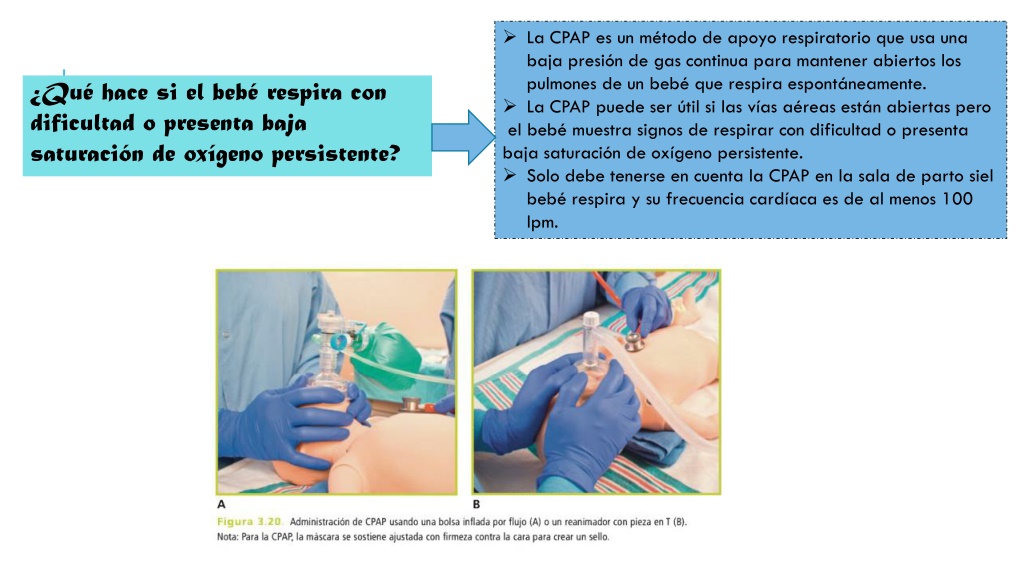 ¿Qué hace si el bebé respira con dificultad o presenta baja saturación de oxígeno persistente?

➢ La CPAP es un método de apoyo respiratorio que usa una baja presión de gas continua para mantener abiertos los pulmones de un bebé que respira espontáneamente.
➢ La CPAP puede ser útil si las vías aéreas están abiertas pero el bebé muestra signos de respirar con dificultad o presenta baja saturación de oxígeno persistente.
➢ Solo debe tenerse en cuenta la CPAP en la sala de parto siel bebé respira y su frecuencia cardíaca es de al menos 100 lpm.

A

B

Figura 3.20. Administración de CPAP usando una bolsa inflada por flujo (A) o un reanimador con pieza en T (B).
Nota: Para la CPAP, la máscara se sostiene ajustada con firmeza contra la cara para crear un sello.